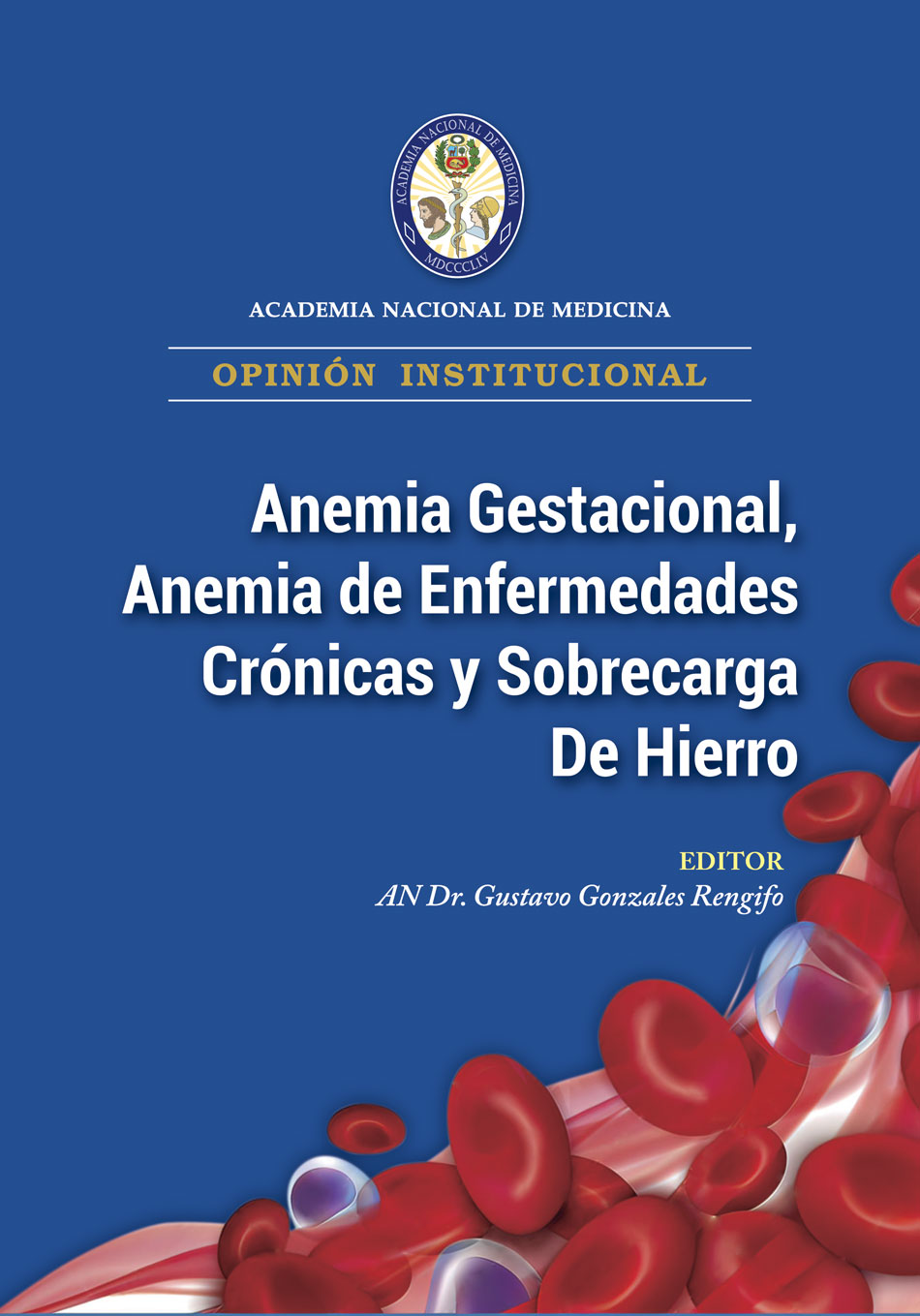 ACADEMIA NACIONAL DE MEDICINA
MDCCCLIV

ACADEMIA NACIONAL DE MEDICINA

OPINIÓN INSTITUCIONAL

Anemia Gestacional, Anemia de Enfermedades Crónicas y Sobrecarga De Hierro

EDITOR
AN Dr. Gustavo Gonzales Rengifo